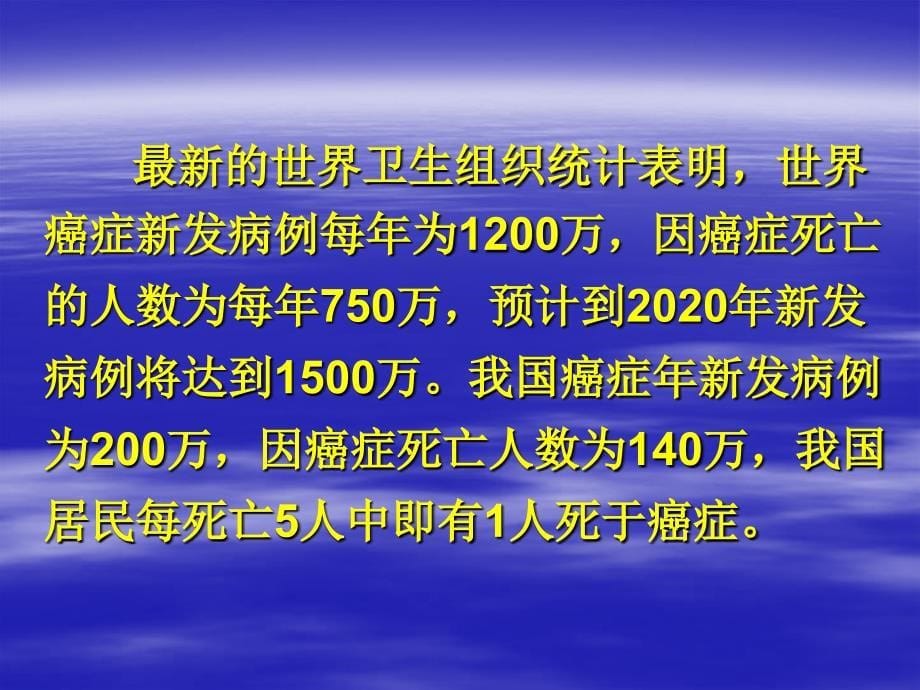 最新的世界卫生组织统计表明，世界癌症新发病例每年为1200万，因癌症死亡的人数为每年750万，预计到2020年新发病例将达到1500万。我国癌症年新发病例为200万，因癌症死亡人数为140万，我国居民每死亡5人中即有1人死于癌症。